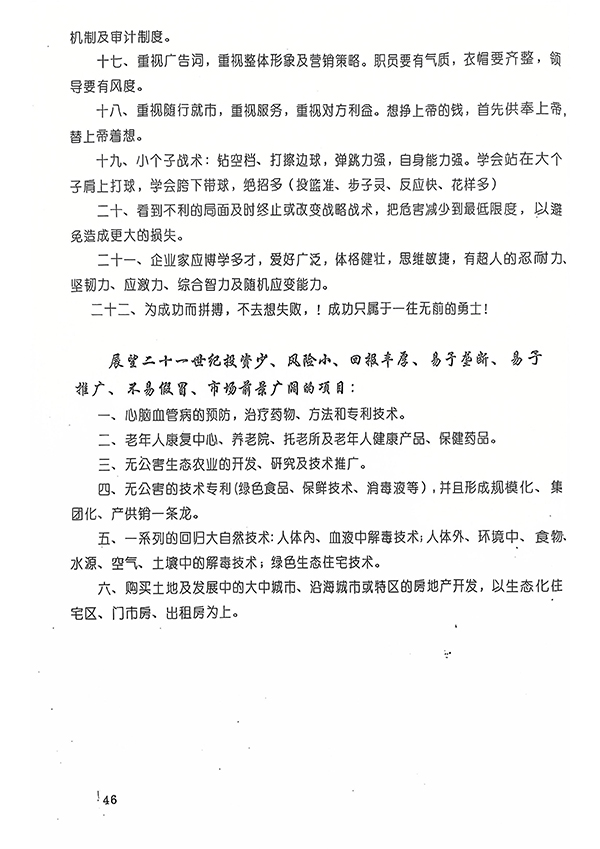 机制及审计制度。

十七、重视广告词，重视整体形象及营销策略。职员要有气质，衣帽要齐整，领导要有风度。

十八、重视随行就市，重视服务，重视对方利益。想挣上帝的钱，首先供奉上帝，替上帝着想。

十九、小个子战术：钻空档、打擦边球，弹跳力强，自身能力强。学会站在大个子肩上打球，学会胯下带球，绝招多（投篮准、步子灵、反应快、花样多）

二十、看到不利的局面及时终止或改变战略战术，把危害减少到最低限度，以避免造成更大的损失。

二十一、企业家应博学多才，爱好广泛，体格健壮，思维敏捷，有超人的忍耐力、坚韧力、应激力、综合智力及随机应变能力。

二十二、为成功而拼搏，不去想失败，！成功只属于一往无前的勇士！

展望二十一世纪投资少、风险小、回报丰厚、易于垄断、易于推广、不易假冒、市场前景广阔的项目：

一、心脑血管病的预防，治疗药物、方法和专利技术。

二、老年人康复中心、养老院、托老所及老年人健康产品、保健药品。

三、无公害生态农业的开发、研究及技术推广。

四、无公害的技术专利（绿色食品、保鲜技术、消毒液等），并且形成规模化、集团化、产供销一条龙。

五、一系列的回归大自然技术：人体内、血液中解毒技术；人体外、环境中、食物、水源、空气、土壤中的解毒技术；绿色生态住宅技术。

六、购买土地及发展中的大中城市、沿海城市或特区的房地产开发，以生态化住宅区、门市房、出租房为上。

46